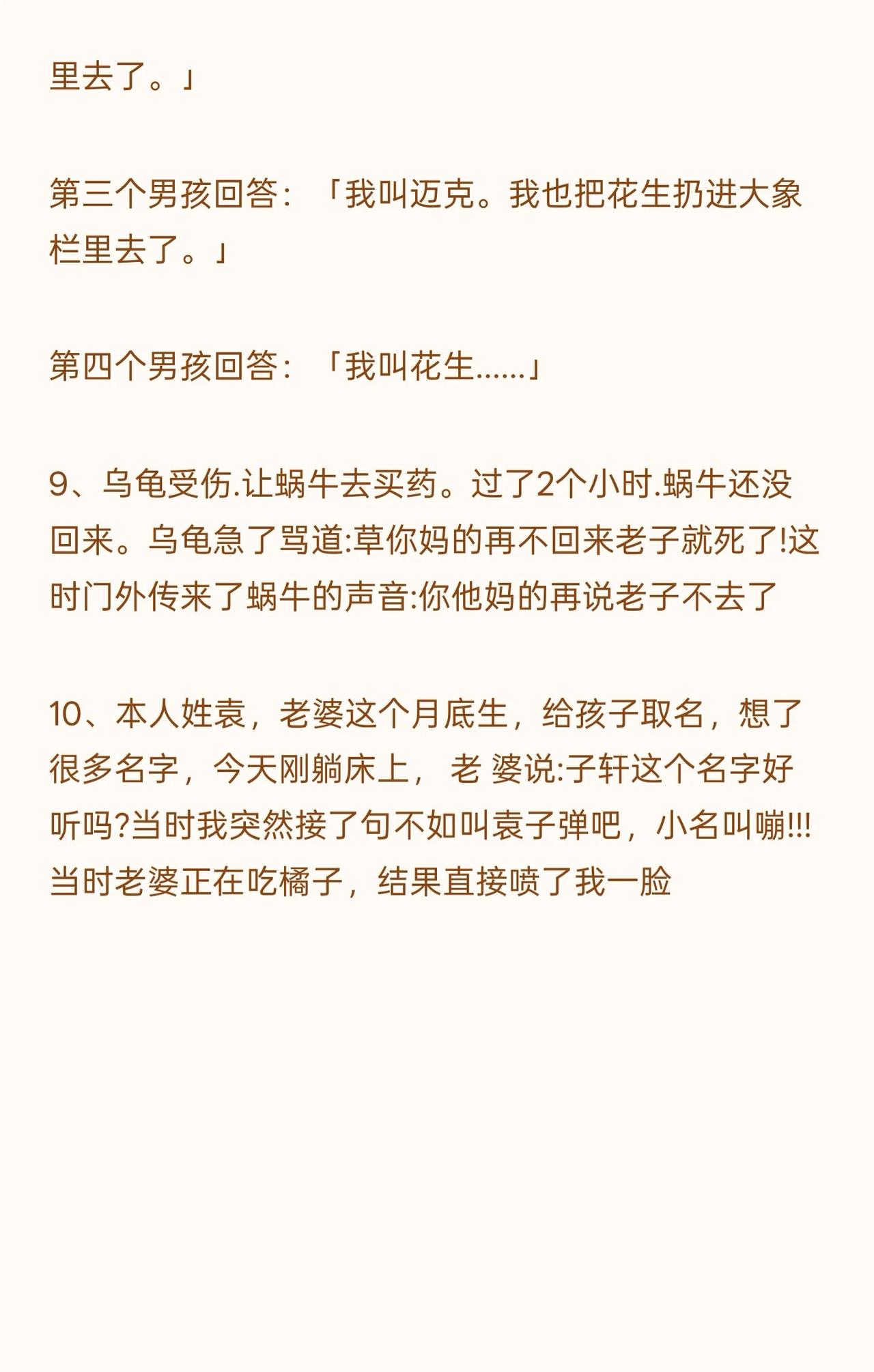 里去了。」

第三个男孩回答：「我叫迈克。我也把花生扔进大象栏里去了。」

第四个男孩回答：「我叫花生......」

9、乌龟受伤.让蜗牛去买药。过了2个小时.蜗牛还没回来。乌龟急了骂道:草你妈的再不回来老子就死了!这时门外传来了蜗牛的声音:你他妈的再说老子不去了

10、本人姓袁，老婆这个月底生，给孩子取名，想了很多名字，今天刚躺床上，老 婆说:子轩这个名字好听吗?当时我突然接了句不如叫袁子弹吧，小名叫嘣!!!当时老婆正在吃橘子，结果直接喷了我一脸